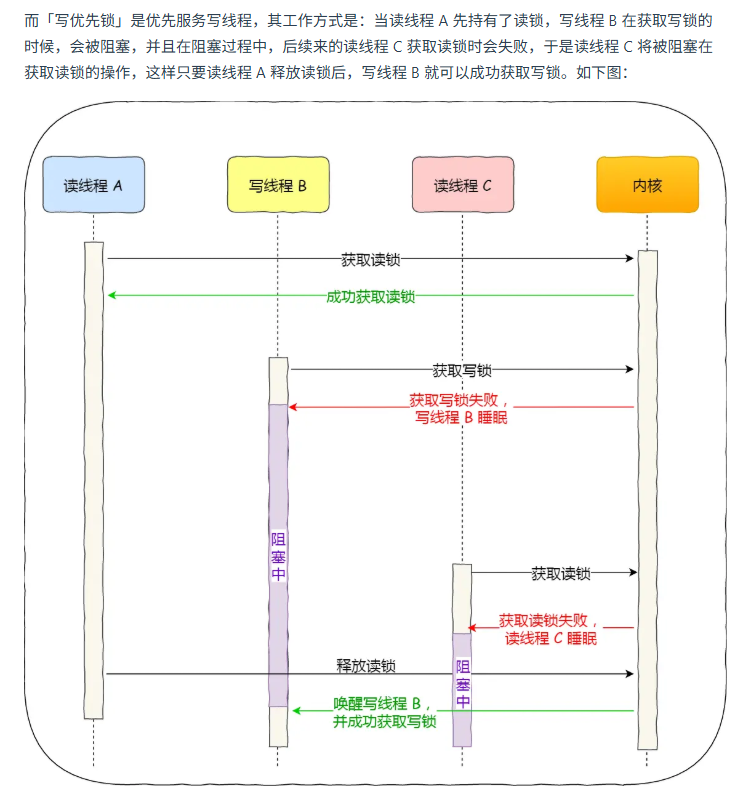 而「写优先锁」是优先服务写线程，其工作方式是：当读线程 A 先持有了读锁，写线程 B 在获取写锁的时候，会被阻塞，并且在阻塞过程中，后续来的读线程 C 获取读锁时会失败，于是读线程 C 将被阻塞在获取读锁的操作，这样只要读线程 A 释放读锁后，写线程 B 就可以成功获取写锁。如下图：

读线程 A
写线程 B
读线程 C
内核

获取读锁
成功获取读锁
获取写锁
获取写锁失败，
写线程 B 睡眠
阻塞中
获取读锁
获取读锁失败，
读线程 C 睡眠
释放读锁
阻塞中
唤醒写线程 B，
并成功获取写锁